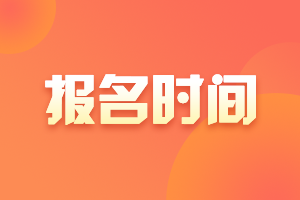 报名时间